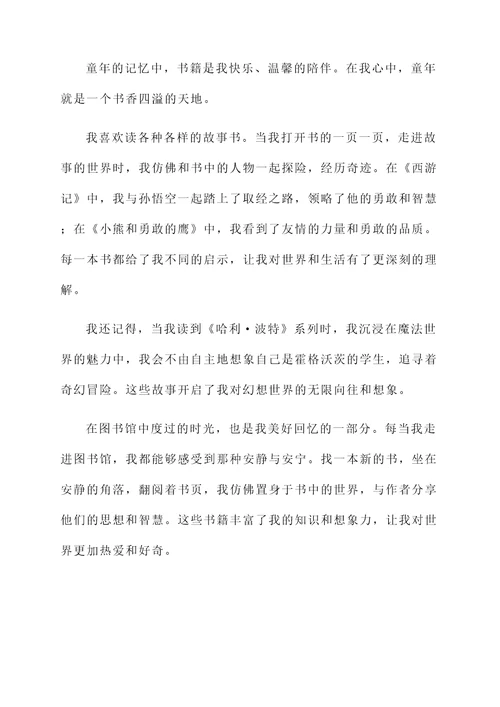 童年的记忆中，书籍是我快乐、温馨的陪伴。在我心中，童年就是一个书香四溢的天地。

我喜欢读各种各样的故事书。当我打开书的一页一页，走进故事的世界时，我仿佛和书中的人物一起探险，经历奇迹。在《西游记》中，我与孙悟空一起踏上了取经之路，领略了他的勇敢和智慧；在《小熊和勇敢的鹰》中，我看到了友情的力量和勇敢的品质。每一本书都给了我不同的启示，让我对世界和生活有了更深刻的理解。

我还记得，当我读到《哈利·波特》系列时，我沉浸在魔法世界的魅力中，我会不由自主地想象自己是霍格沃茨的学生，追寻着奇幻冒险。这些故事开启了我对幻想世界的无限向往和想象。

在图书馆中度过的时光，也是我美好回忆的一部分。每当我走进图书馆，我都能够感受到那种安静与安宁。找一本新的书，坐在安静的角落，翻阅着书页，我仿佛置身于书中的世界，与作者分享他们的思想和智慧。这些书籍丰富了我的知识和想象力，让我对世界更加热爱和好奇。